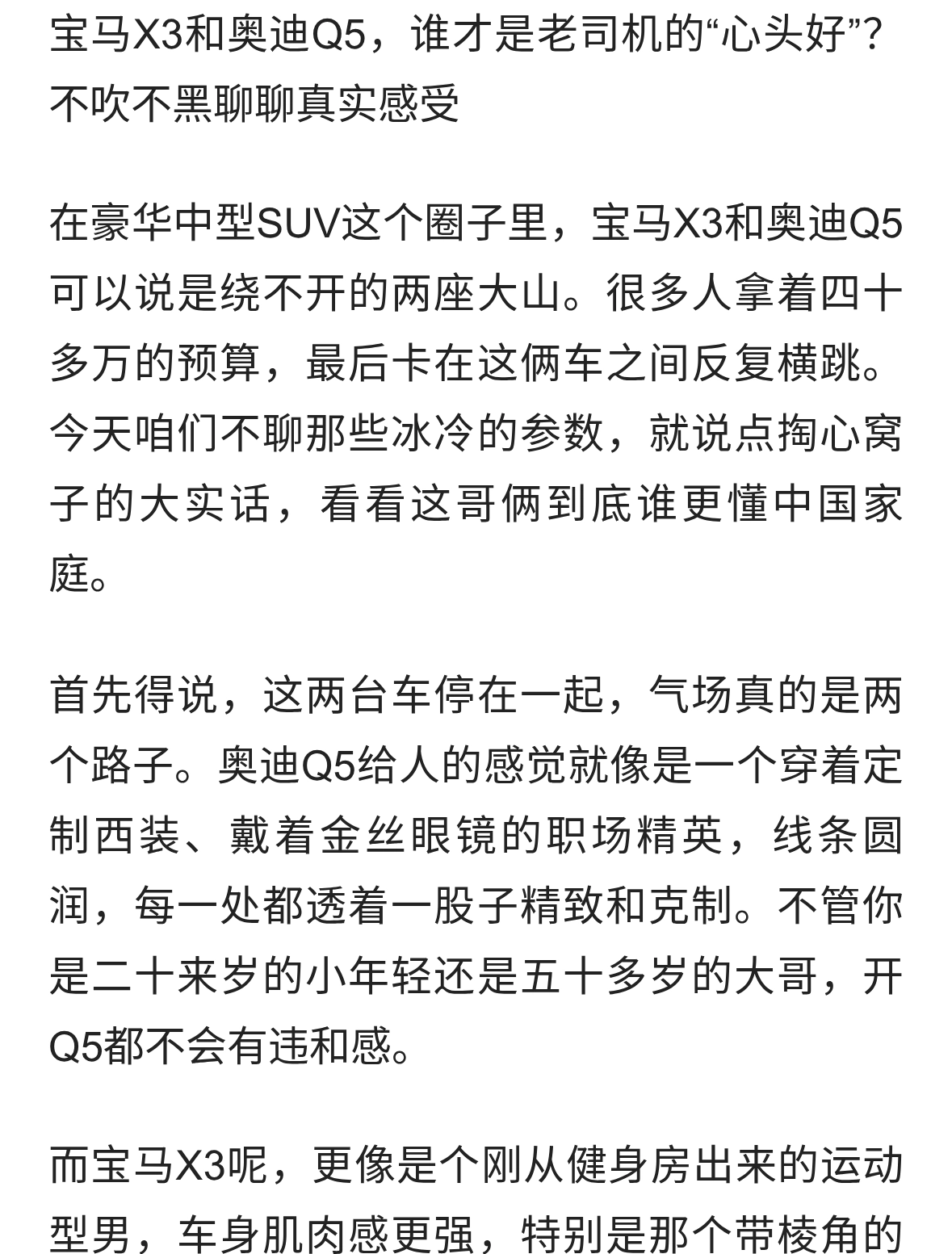 宝马X3和奥迪Q5，谁才是老司机的“心头好”？不吹不黑聊聊真实感受

在豪华中型SUV这个圈子里，宝马X3和奥迪Q5可以说是绕不开的两座大山。很多人拿着四十多万的预算，最后卡在这俩车之间反复横跳。今天咱们不聊那些冰冷的参数，就说点掏心窝子的大实话，看看这哥俩到底谁更懂中国家庭。

首先得说，这两台车停在一起，气场真的是两个路子。奥迪Q5给人的感觉就像是一个穿着定制西装、戴着金丝眼镜的职场精英，线条圆润，每一处都透着一股子精致和克制。不管你是二十来岁的小年轻还是五十多岁的大哥，开Q5都不会有违和感。

而宝马X3呢，更像是个刚从健身房出来的运动型男，车身肌肉感更强，特别是那个带棱角的